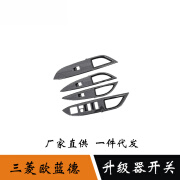 厂家直供 一件代发

三菱欧蓝德

升级器开关